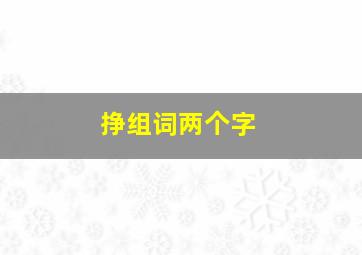 挣组词两个字